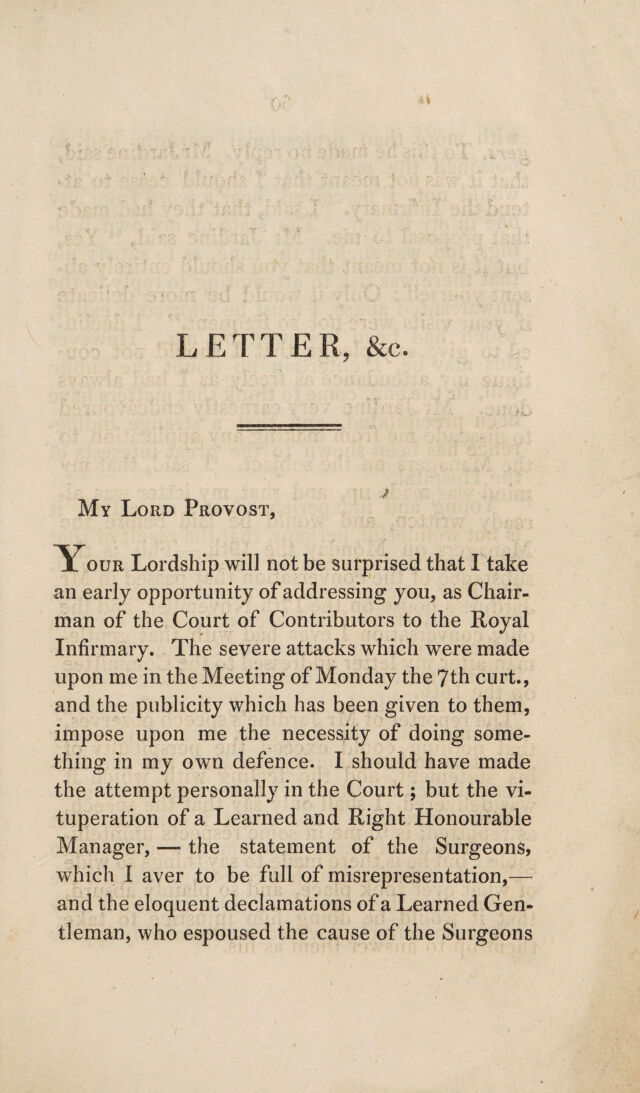 LETTER, &c.

My Lord Provost,

Your Lordship will not be surprised that I take an early opportunity of addressing you, as Chairman of the Court of Contributors to the Royal Infirmary. The severe attacks which were made upon me in the Meeting of Monday the 7th curt., and the publicity which has been given to them, impose upon me the necessity of doing something in my own defence. I should have made the attempt personally in the Court; but the vituperation of a Learned and Right Honourable Manager, — the statement of the Surgeons, which I aver to be full of misrepresentation,— and the eloquent declamations of a Learned Gentleman, who espoused the cause of the Surgeons